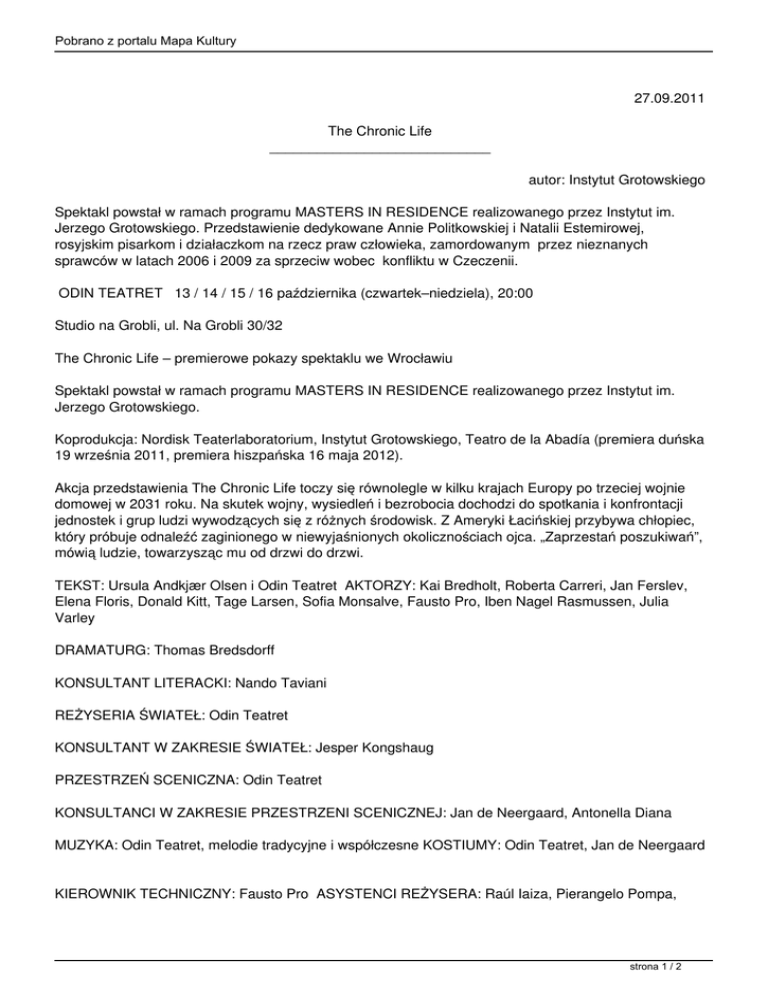 Pobrano z portalu Mapa Kultury

27.09.2011

The Chronic Life

autor: Instytut Grotowskiego

Spektakl powstał w ramach programu MASTERS IN RESIDENCE realizowanego przez Instytut im. Jerzego Grotowskiego. Przedstawienie dedykowane Annie Politkowskiej i Natalii Estemirowej, rosyjskim pisarkom i działaczkom na rzecz praw człowieka, zamordowanym przez nieznanych sprawców w latach 2006 i 2009 za sprzeciw wobec konfliktu w Czeczenii.

ODIN TEATRET 13 / 14 / 15 / 16 października (czwartek–niedziela), 20:00

Studio na Grobli, ul. Na Grobli 30/32

The Chronic Life – premierowe pokazy spektaklu we Wrocławiu

Spektakl powstał w ramach programu MASTERS IN RESIDENCE realizowanego przez Instytut im. Jerzego Grotowskiego.

Koprodukcja: Nordisk Teaterlaboratorium, Instytut Grotowskiego, Teatro de la Abadía (premiera duńska 19 września 2011, premiera hiszpańska 16 maja 2012).

Akcja przedstawienia The Chronic Life toczy się równolegle w kilku krajach Europy po trzeciej wojnie domowej w 2031 roku. Na skutek wojny, wysiedleń i bezrobocia dochodzi do spotkania i konfrontacji jednostek i grup ludzi wywodzących się z różnych środowisk. Z Ameryki Łacińskiej przybywa chłopiec, który próbuje odnaleźć zaginionego w niewyjaśnionych okolicznościach ojca. „Zaprzestań poszukiwań”, mówią ludzie, towarzysząc mu od drzwi do drzwi.

TEKST: Ursula Andkjær Olsen i Odin Teatret AKTORZY: Kai Bredholt, Roberta Carreri, Jan Ferslev, Elena Floris, Donald Kitt, Tage Larsen, Sofia Monsalve, Fausto Pro, Iben Nagel Rasmussen, Julia Varley

DRAMATURG: Thomas Bredsdorff

KONSULTANT LITERACKI: Nando Taviani

REŻYSERIA ŚWIATEŁ: Odin Teatret

KONSULTANT W ZAKRESIE ŚWIATEŁ: Jesper Kongshaug

PRZESTRZEŃ SCENICZNA: Odin Teatret

KONSULTANCI W ZAKRESIE PRZESTRZENI SCENICZNEJ: Jan de Neergaard, Antonella Diana

MUZYKA: Odin Teatret, melodie tradycyjne i współczesne KOSTIUMY: Odin Teatret, Jan de Neergaard

KIEROWNIK TECHNICZNY: Fausto Pro ASYSTENCI REŻYSERA: Raúl Iaiza, Pierangelo Pompa,

strona 1 / 2